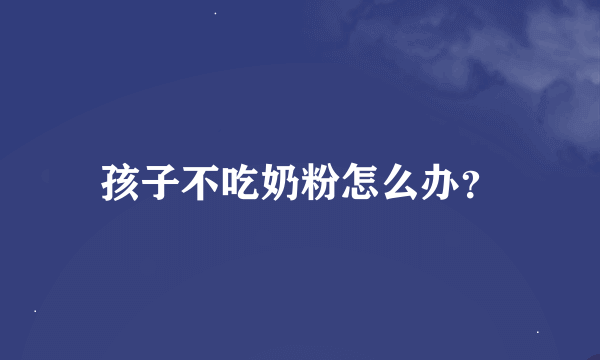 孩子不吃奶粉怎么办?